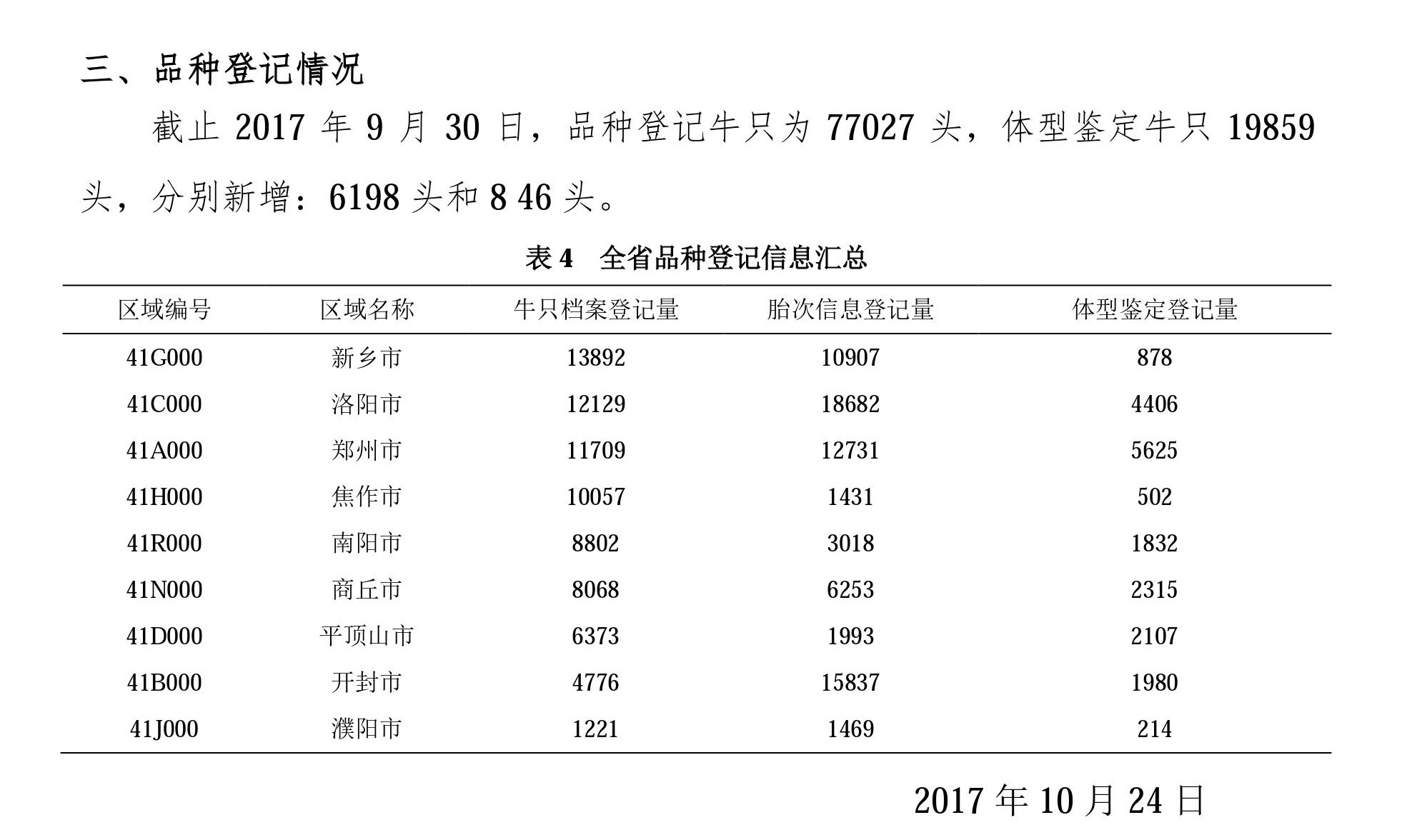 三、品种登记情况

截止2017年9月30日，品种登记牛只为77027头，体型鉴定牛只19859头，分别新增：6198头和8 46头。

表4 全省品种登记信息汇总

| 区域编号 | 区域名称 | 牛只档案登记量 | 胎次信息登记量 | 体型鉴定登记量 |
|---|---|---|---|---|
| 41G000 | 新乡市 | 13892 | 10907 | 878 |
| 41C000 | 洛阳市 | 12129 | 18682 | 4406 |
| 41A000 | 郑州市 | 11709 | 12731 | 5625 |
| 41H000 | 焦作市 | 10057 | 1431 | 502 |
| 41R000 | 南阳市 | 8802 | 3018 | 1832 |
| 41N000 | 商丘市 | 8068 | 6253 | 2315 |
| 41D000 | 平顶山市 | 6373 | 1993 | 2107 |
| 41B000 | 开封市 | 4776 | 15837 | 1980 |
| 41J000 | 濮阳市 | 1221 | 1469 | 214 |

2017年10月24日